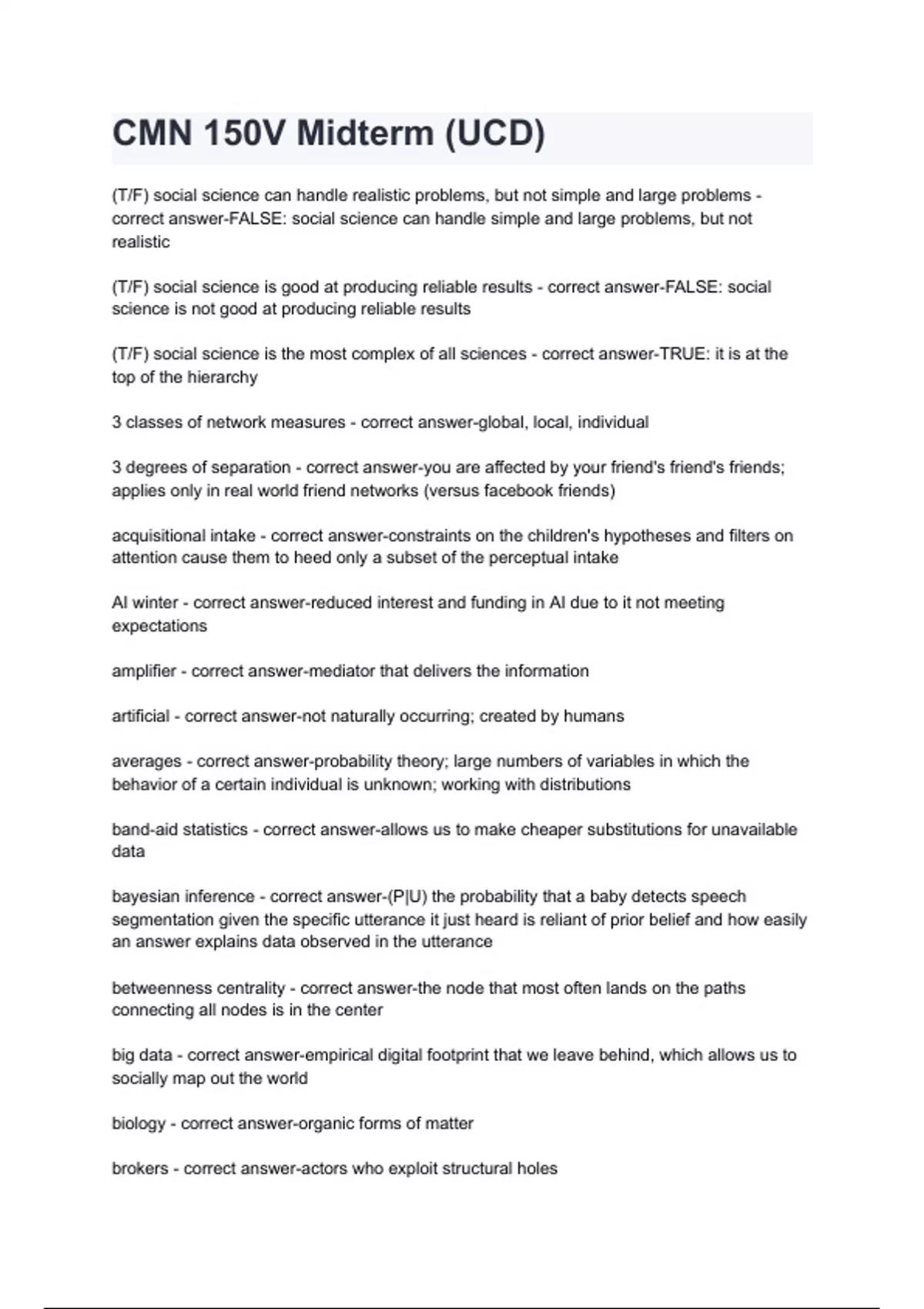 CMN 150V Midterm (UCD)

(T/F) social science can handle realistic problems, but not simple and large problems - correct answer-FALSE: social science can handle simple and large problems, but not realistic

(T/F) social science is good at producing reliable results - correct answer-FALSE: social science is not good at producing reliable results

(T/F) social science is the most complex of all sciences - correct answer-TRUE: it is at the top of the hierarchy

3 classes of network measures - correct answer-global, local, individual

3 degrees of separation - correct answer-you are affected by your friend's friend's friends; applies only in real world friend networks (versus facebook friends)

acquisitional intake - correct answer-constraints on the children's hypotheses and filters on attention cause them to heed only a subset of the perceptual intake

AI winter - correct answer-reduced interest and funding in AI due to it not meeting expectations

amplifier - correct answer-mediator that delivers the information

artificial - correct answer-not naturally occurring; created by humans

averages - correct answer-probability theory; large numbers of variables in which the behavior of a certain individual is unknown; working with distributions

band-aid statistics - correct answer-allows us to make cheaper substitutions for unavailable data

bayesian inference - correct answer-(P|U) the probability that a baby detects speech segmentation given the specific utterance it just heard is reliant of prior belief and how easily an answer explains data observed in the utterance

betweenness centrality - correct answer-the node that most often lands on the paths connecting all nodes is in the center

big data - correct answer-empirical digital footprint that we leave behind, which allows us to socially map out the world

biology - correct answer-organic forms of matter

brokers - correct answer-actors who exploit structural holes